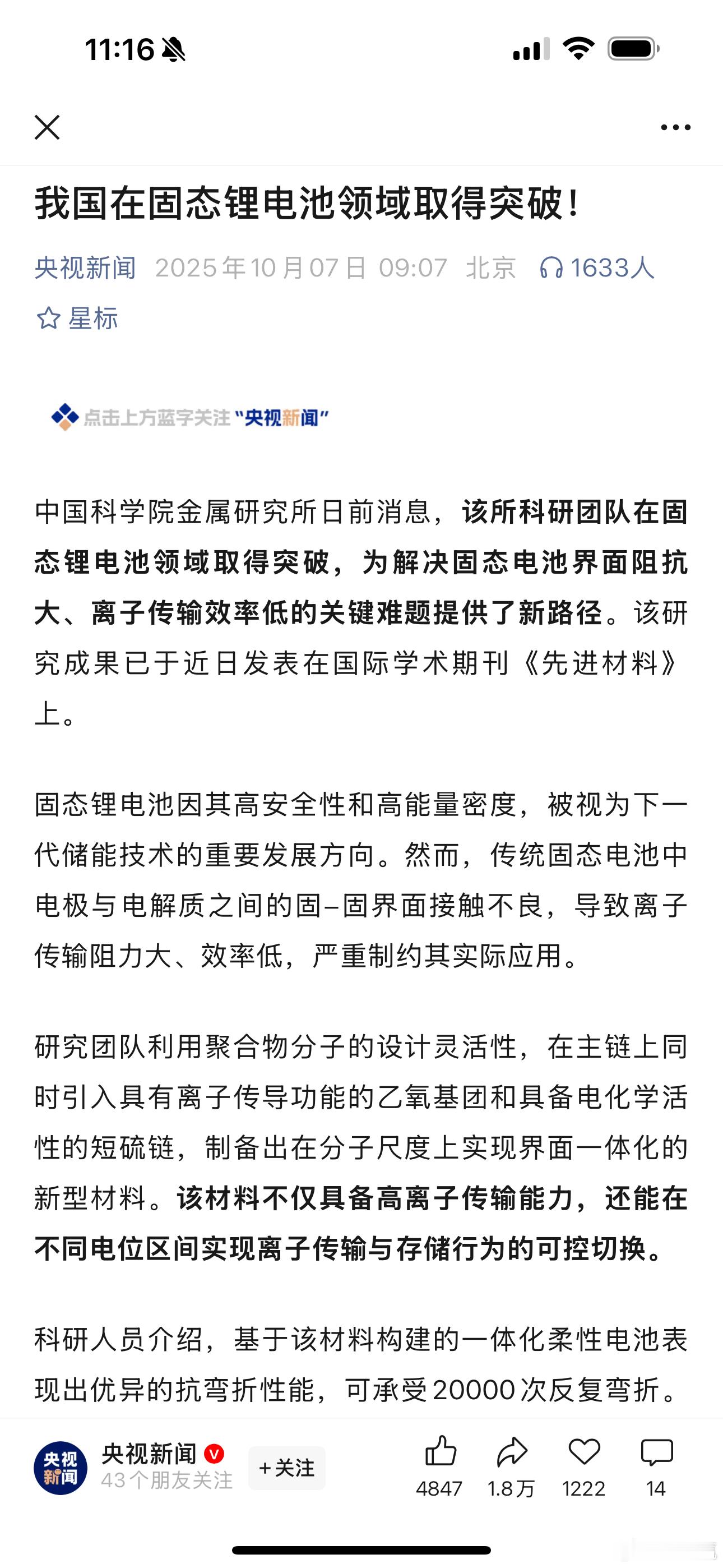 11:16

我国在固态锂电池领域取得突破！

央视新闻 2025年10月07日 09:07 北京 1633人

星标

点击上方蓝字关注“央视新闻”

中国科学院金属研究所日前消息，该所科研团队在固态锂电池领域取得突破，为解决固态电池界面阻抗大、离子传输效率低的关键难题提供了新路径。该研究成果已于近日发表在国际学术期刊《先进材料》上。

固态锂电池因其高安全性和高能量密度，被视为下一代储能技术的重要发展方向。然而，传统固态电池中电极与电解质之间的固-固界面接触不良，导致离子传输阻力大、效率低，严重制约其实际应用。

研究团队利用聚合物分子的设计灵活性，在主链上同时引入具有离子传导功能的乙氧基团和具备电化学活性的短硫链，制备出在分子尺度上实现界面一体化的新型材料。该材料不仅具备高离子传输能力，还能在不同电位区间实现离子传输与存储行为的可控切换。

科研人员介绍，基于该材料构建的一体化柔性电池表现出优异的抗弯折性能，可承受20000次反复弯折。

央视新闻
央视新闻
43个朋友关注
+关注
4847 1.8万 1222 14